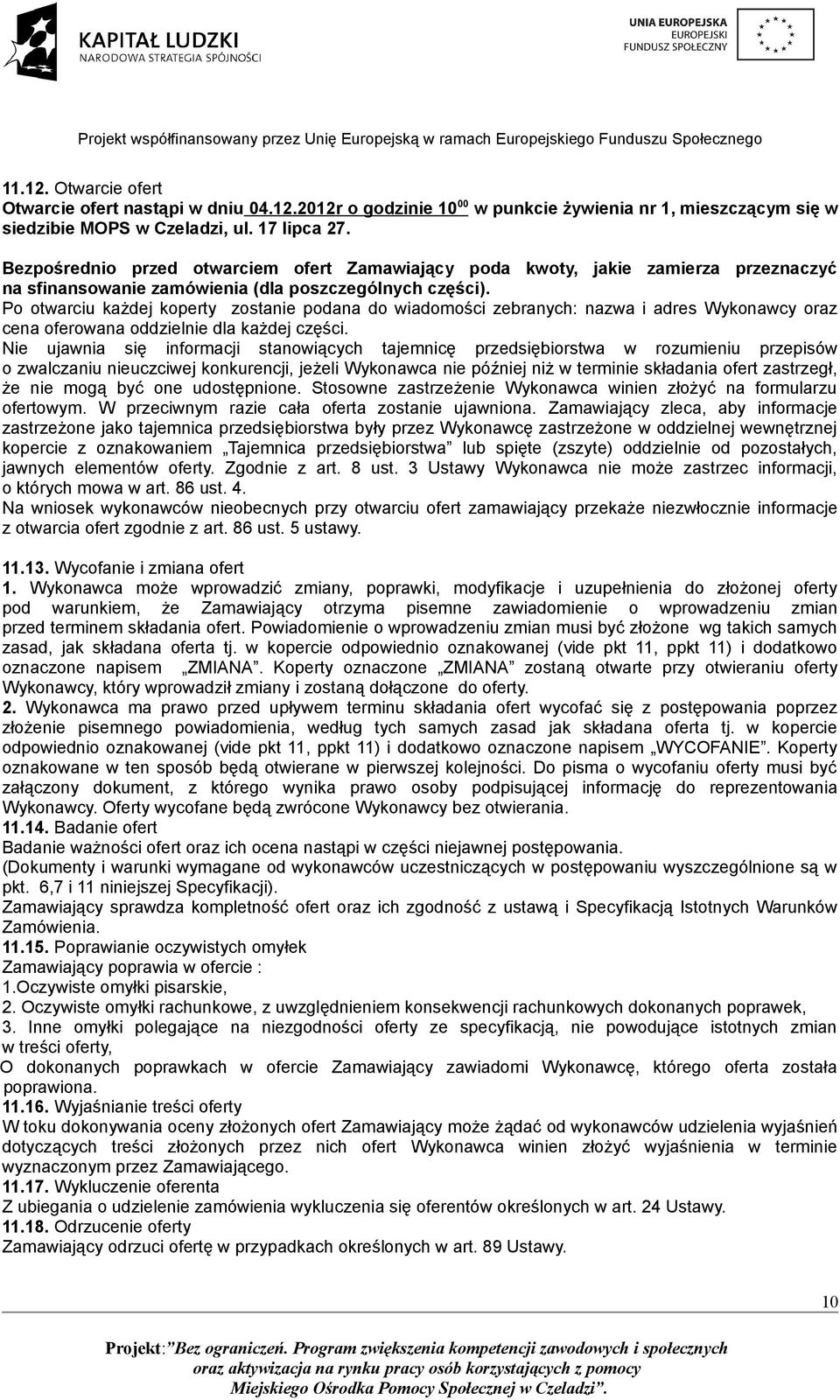 KAPITAŁ LUDZKI
NARODOWA STRATEGIA SPÓJNOŚCI

UNIA EUROPEJSKA
EUROPEJSKI
FUNDUSZ SPOŁECZNY

Projekt współfinansowany przez Unię Europejską w ramach Europejskiego Funduszu Społecznego

11.12. Otwarcie ofert
Otwarcie ofert nastąpi w dniu 04.12.2012r o godzinie $10^{00}$ w punkcie żywienia nr 1, mieszczącym się w siedzibie MOPS w Czeladzi, ul. 17 lipca 27.

Bezpośrednio przed otwarciem ofert Zamawiający poda kwoty, jakie zamierza przeznaczyć na sfinansowanie zamówienia (dla poszczególnych części).
Po otwarciu każdej koperty zostanie podana do wiadomości zebranych: nazwa i adres Wykonawcy oraz cena oferowana oddzielnie dla każdej części.
Nie ujawnia się informacji stanowiących tajemnicę przedsiębiorstwa w rozumieniu przepisów o zwalczaniu nieuczciwej konkurencji, jeżeli Wykonawca nie później niż w terminie składania ofert zastrzegł, że nie mogą być one udostępnione. Stosowne zastrzeżenie Wykonawca winien złożyć na formularzu ofertowym. W przeciwnym razie cała oferta zostanie ujawniona. Zamawiający zleca, aby informacje zastrzeżone jako tajemnica przedsiębiorstwa były przez Wykonawcę zastrzeżone w oddzielnej wewnętrznej kopercie z oznakowaniem „Tajemnica przedsiębiorstwa” lub spięte (zszyte) oddzielnie od pozostałych, jawnych elementów oferty. Zgodnie z art. 8 ust. 3 Ustawy Wykonawca nie może zastrzec informacji, o których mowa w art. 86 ust. 4.
Na wniosek wykonawców nieobecnych przy otwarciu ofert zamawiający przekaże niezwłocznie informacje z otwarcia ofert zgodnie z art. 86 ust. 5 ustawy.

11.13. Wycofanie i zmiana ofert
1. Wykonawca może wprowadzić zmiany, poprawki, modyfikacje i uzupełnienia do złożonej oferty pod warunkiem, że Zamawiający otrzyma pisemne zawiadomienie o wprowadzeniu zmian przed terminem składania ofert. Powiadomienie o wprowadzeniu zmian musi być złożone wg takich samych zasad, jak składana oferta tj. w kopercie odpowiednio oznakowanej (vide pkt 11, ppkt 11) i dodatkowo oznaczone napisem „ZMIANA”. Koperty oznaczone „ZMIANA” zostaną otwarte przy otwieraniu oferty Wykonawcy, który wprowadził zmiany i zostaną dołączone do oferty.
2. Wykonawca ma prawo przed upływem terminu składania ofert wycofać się z postępowania poprzez złożenie pisemnego powiadomienia, według tych samych zasad jak składana oferta tj. w kopercie odpowiednio oznakowanej (vide pkt 11, ppkt 11) i dodatkowo oznaczone napisem „WYCOFANIE”. Koperty oznakowane w ten sposób będą otwierane w pierwszej kolejności. Do pisma o wycofaniu oferty musi być załączony dokument, z którego wynika prawo osoby podpisującej informację do reprezentowania Wykonawcy. Oferty wycofane będą zwrócone Wykonawcy bez otwierania.
11.14. Badanie ofert
Badanie ważności ofert oraz ich ocena nastąpi w części niejawnej postępowania.
(Dokumenty i warunki wymagane od wykonawców uczestniczących w postępowaniu wyszczególnione są w pkt. 6,7 i 11 niniejszej Specyfikacji).
Zamawiający sprawdza kompletność ofert oraz ich zgodność z ustawą i Specyfikacją Istotnych Warunków Zamówienia.
11.15. Poprawianie oczywistych omyłek
Zamawiający poprawia w ofercie :
1.Oczywiste omyłki pisarskie,
2. Oczywiste omyłki rachunkowe, z uwzględnieniem konsekwencji rachunkowych dokonanych poprawek,
3. Inne omyłki polegające na niezgodności oferty ze specyfikacją, nie powodujące istotnych zmian w treści oferty,
O dokonanych poprawkach w ofercie Zamawiający zawiadomi Wykonawcę, którego oferta została poprawiona.
11.16. Wyjaśnianie treści oferty
W toku dokonywania oceny złożonych ofert Zamawiający może żądać od wykonawców udzielenia wyjaśnień dotyczących treści złożonych przez nich ofert Wykonawca winien złożyć wyjaśnienia w terminie wyznaczonym przez Zamawiającego.
11.17. Wykluczenie oferenta
Z ubiegania o udzielenie zamówienia wykluczenia się oferentów określonych w art. 24 Ustawy.
11.18. Odrzucenie oferty
Zamawiający odrzuci ofertę w przypadkach określonych w art. 89 Ustawy.

10

Projekt:”Bez ograniczeń. Program zwiększenia kompetencji zawodowych i społecznych oraz aktywizacja na rynku pracy osób korzystających z pomocy Miejskiego Ośrodka Pomocy Społecznej w Czeladzi”.